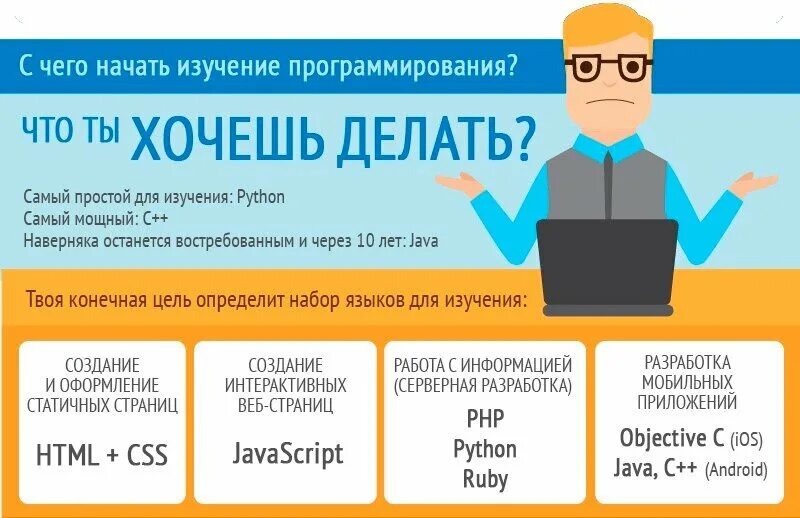 С чего начать изучение программирования?

ЧТО ТЫ ХОЧЕШЬ ДЕЛАТЬ?

Самый простой для изучения: Python
Самый мощный: C++
Наверняка останется востребованным и через 10 лет: Java

Твоя конечная цель определит набор языков для изучения:

СОЗДАНИЕ И ОФОРМЛЕНИЕ СТАТИЧНЫХ СТРАНИЦ

HTML + CSS

СОЗДАНИЕ ИНТЕРАКТИВНЫХ ВЕБ-СТРАНИЦ

JavaScript

РАБОТА С ИНФОРМАЦИЕЙ (СЕРВЕРНАЯ РАЗРАБОТКА)

PHP
Python
Ruby

РАЗРАБОТКА МОБИЛЬНЫХ ПРИЛОЖЕНИЙ

Objective C (iOS)
Java, C++ (Android)